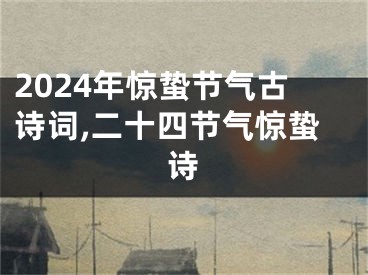 2024年惊蛰节气古诗词,二十四节气惊蛰诗